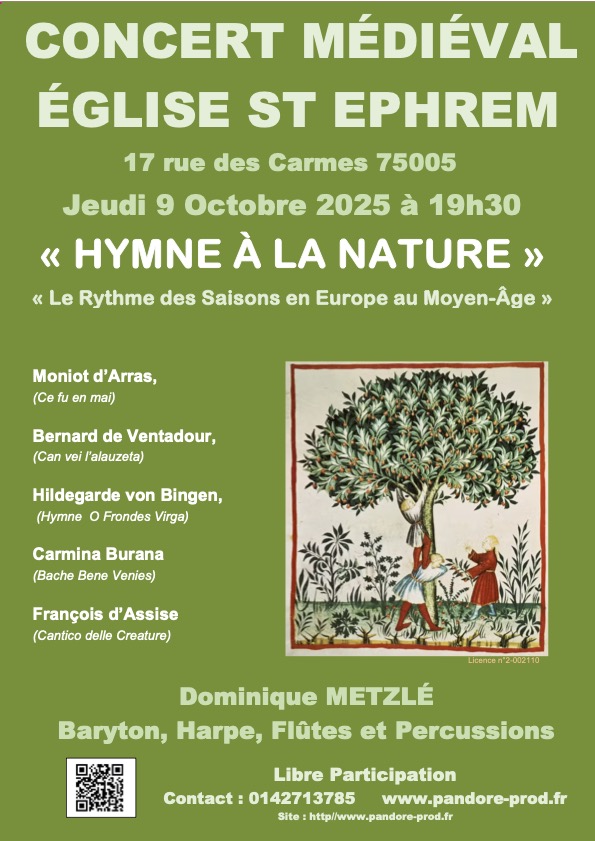 CONCERT MÉDIÉVAL
ÉGLISE ST EPHREM

17 rue des Carmes 75005

Jeudi 9 Octobre 2025 à 19h30

« HYMNE À LA NATURE »

« Le Rythme des Saisons en Europe au Moyen-Âge »

Moniot d'Arras,
(Ce fu en mai)

Bernard de Ventadour,
(Can vei l'alauzeta)

Hildegarde von Bingen,
(Hymne O Frondes Virga)

Carmina Burana
(Bache Bene Venies)

François d'Assise
(Cantico delle Creature)

Licence n°2-002110

Dominique METZLÉ

Baryton, Harpe, Flûtes et Percussions

Libre Participation

Contact : 0142713785 www.pandore-prod.fr

Site : http//www.pandore-prod.fr